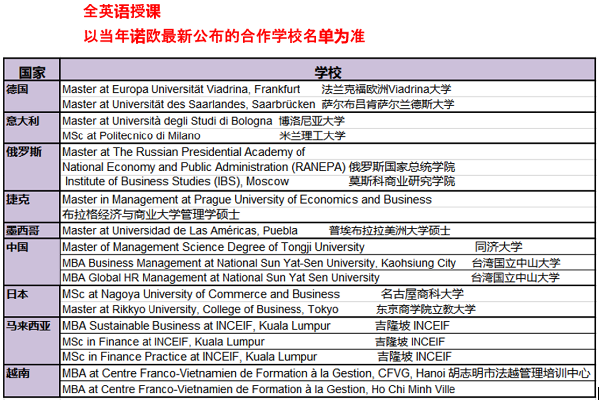 全英语授课
以当年诺欧最新公布的合作学校名单为准

| 国家 | 学校 |
|---|---|
| 德国 | Master at Europa Universität Viadrina, Frankfurt 法兰克福欧洲Viadrina大学 |
| | Master at Universität des Saarlandes, Saarbrücken 萨尔布吕肯萨尔兰德斯大学 |
| 意大利 | Master at Università degli Studi di Bologna 博洛尼亚大学 |
| | MSc at Politecnico di Milano 米兰理工大学 |
| 俄罗斯 | Master at The Russian Presidential Academy of National Economy and Public Administration (RANEPA) 俄罗斯国家总统学院 Institute of Business Studies (IBS), Moscow 莫斯科商业研究学院 |
| 捷克 | Master in Management at Prague University of Economics and Business 布拉格经济与商业大学管理学硕士 |
| 墨西哥 | Master at Universidad de Las Américas, Puebla 普埃布拉拉美洲大学硕士 |
| 中国 | Master of Management Science Degree of Tongji University 同济大学 |
| | MBA Business Management at National Sun Yat-Sen University, Kaohsiung City 台湾国立中山大学 |
| | MBA Global HR Management at National Sun Yat Sen University 台湾国立中山大学 |
| 日本 | MSc at Nagoya University of Commerce and Business 名古屋商科大学 |
| | Master at Rikkyo University, College of Business, Tokyo 东京商学院立教大学 |
| 马来西亚 | MBA Sustainable Business at INCEIF, Kuala Lumpur 吉隆坡 INCEIF |
| | MSc in Finance at INCEIF, Kuala Lumpur 吉隆坡 INCEIF |
| | MSc in Finance Practice at INCEIF, Kuala Lumpur 吉隆坡 INCEIF |
| 越南 | MBA at Centre Franco-Vietnamien de Formation à la Gestion, CFVG, Hanoi 胡志明市法越管理培训中心 |
| | MBA at Centre Franco-Vietnamien de Formation à la Gestion, Ho Chi Minh Ville |